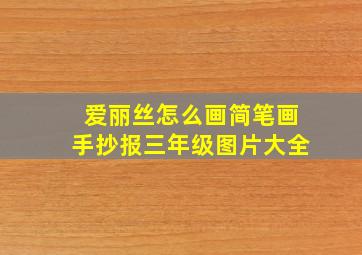 爱丽丝怎么画简笔画
手抄报三年级图片大全